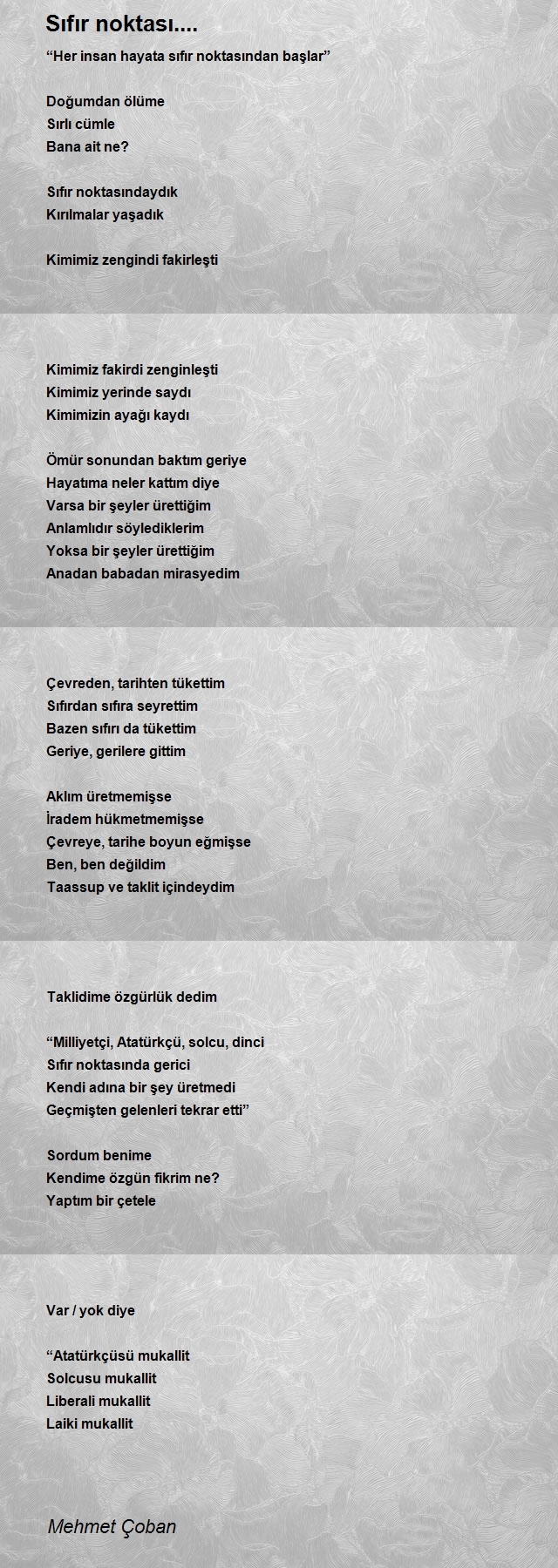 Sıfır noktası....

“Her insan hayata sıfır noktasından başlar”

Doğumdan ölüme
Sırlı cümle
Bana ait ne?

Sıfır noktasındaydık
Kırılmalar yaşadık

Kimimiz zengindi fakirleşti

Kimimiz fakirdi zenginleşti
Kimimiz yerinde saydı
Kimimizin ayağı kaydı

Ömür sonundan baktım geriye
Hayatıma neler kattım diye
Varsa bir şeyler ürettiğim
Anlamlıdır söylediklerim
Yoksa bir şeyler ürettiğim
Anadan babadan mirasyedim

Çevreden, tarihten tükettim
Sıfırdan sıfıra seyrettim
Bazen sıfırı da tükettim
Geriye, gerilere gittim

Aklım üretmemişse
İradem hükmetmemişse
Çevreye, tarihe boyun eğmişse
Ben, ben değildim
Taassup ve taklit içindeydim

Taklidime özgürlük dedim

“Milliyetçi, Atatürkçü, solcu, dinci
Sıfır noktasında gerici
Kendi adına bir şey üretmedi
Geçmişten gelenleri tekrar etti”

Sordum benime
Kendime özgün fikrim ne?
Yaptım bir çetele

Var / yok diye

“Atatürkçüsü mukallit
Solcusu mukallit
Liberali mukallit
Laiki mukallit

Mehmet Çoban